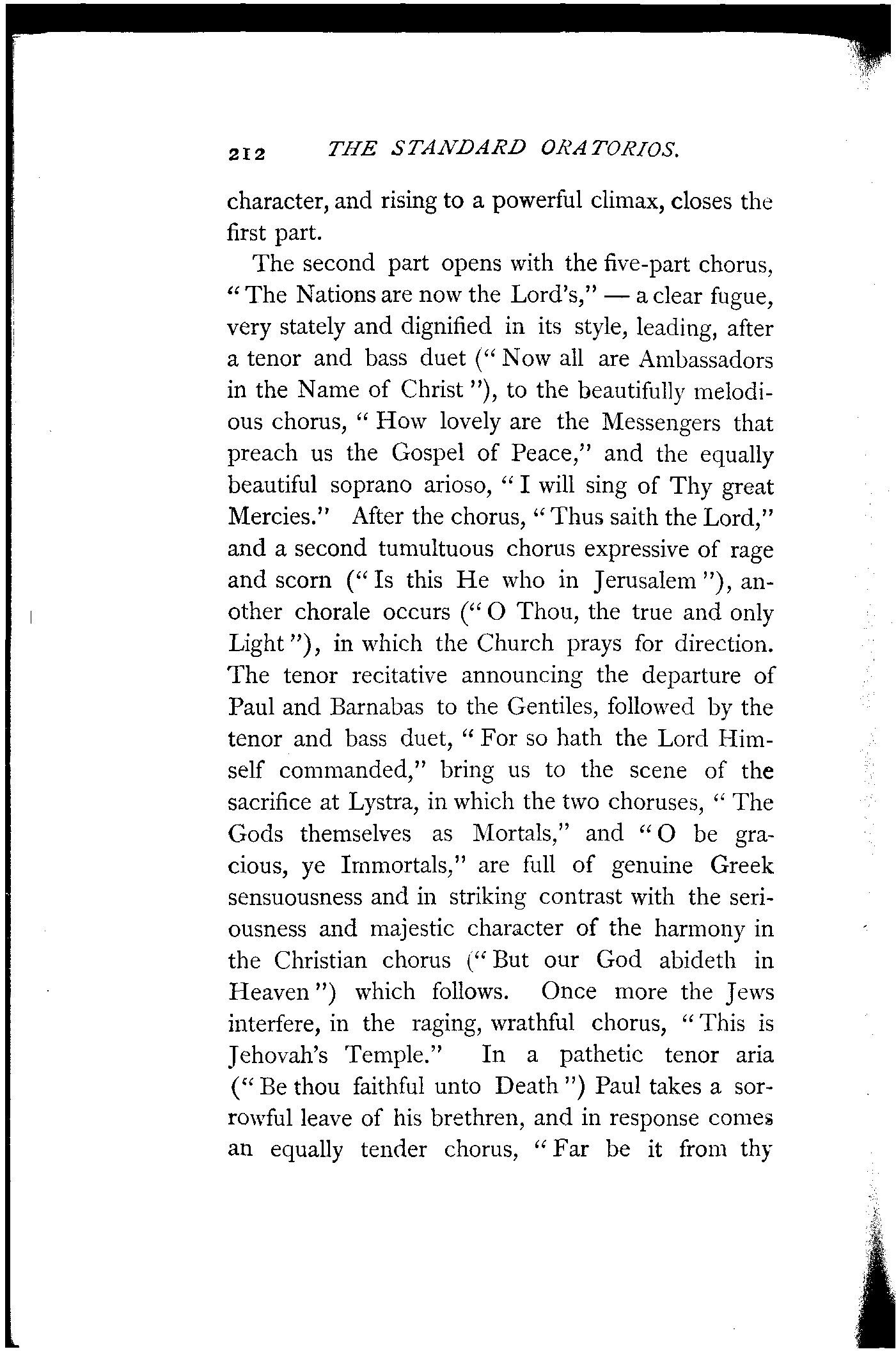 212 THE STANDARD ORATORIOS.

character, and rising to a powerful climax, closes the first part.

The second part opens with the five-part chorus, "The Nations are now the Lord's," — a clear fugue, very stately and dignified in its style, leading, after a tenor and bass duet ("Now all are Ambassadors in the Name of Christ"), to the beautifully melodious chorus, "How lovely are the Messengers that preach us the Gospel of Peace," and the equally beautiful soprano arioso, "I will sing of Thy great Mercies." After the chorus, "Thus saith the Lord," and a second tumultuous chorus expressive of rage and scorn ("Is this He who in Jerusalem"), another chorale occurs ("O Thou, the true and only Light"), in which the Church prays for direction. The tenor recitative announcing the departure of Paul and Barnabas to the Gentiles, followed by the tenor and bass duet, "For so hath the Lord Himself commanded," bring us to the scene of the sacrifice at Lystra, in which the two choruses, "The Gods themselves as Mortals," and "O be gracious, ye Immortals," are full of genuine Greek sensuousness and in striking contrast with the seriousness and majestic character of the harmony in the Christian chorus ("But our God abideth in Heaven") which follows. Once more the Jews interfere, in the raging, wrathful chorus, "This is Jehovah's Temple." In a pathetic tenor aria ("Be thou faithful unto Death") Paul takes a sorrowful leave of his brethren, and in response comes an equally tender chorus, "Far be it from thy